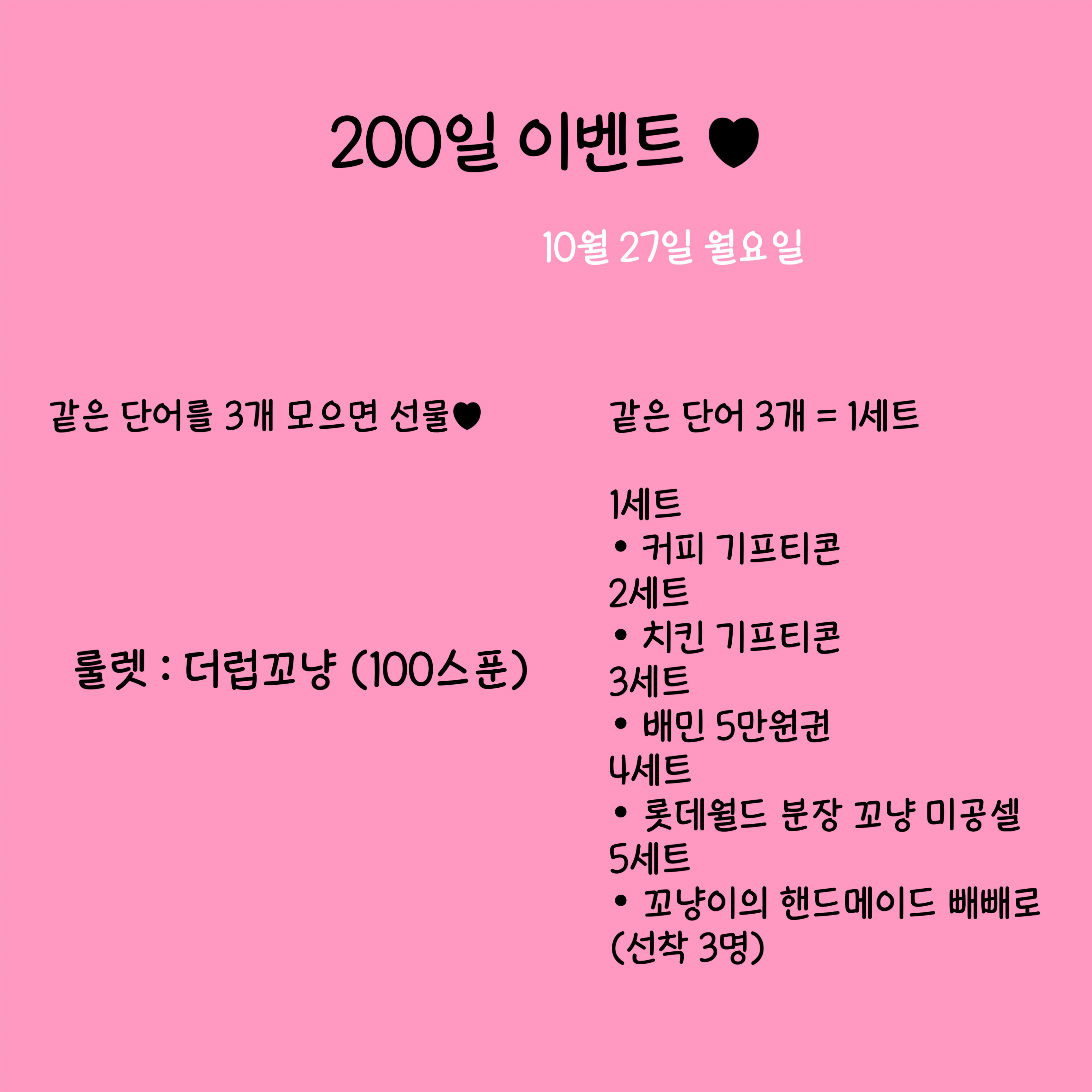 200일 이벤트 ♥

10월 27일 월요일

같은 단어를 3개 모으면 선물♥

룰렛 : 더럽꼬냥 (100스푼)

같은 단어 3개 = 1세트

1세트
• 커피 기프티콘
2세트
• 치킨 기프티콘
3세트
• 배민 5만원권
4세트
• 롯데월드 분장 꼬냥 미공셀
5세트
• 꼬냥이의 핸드메이드 빼빼로
(선착 3명)